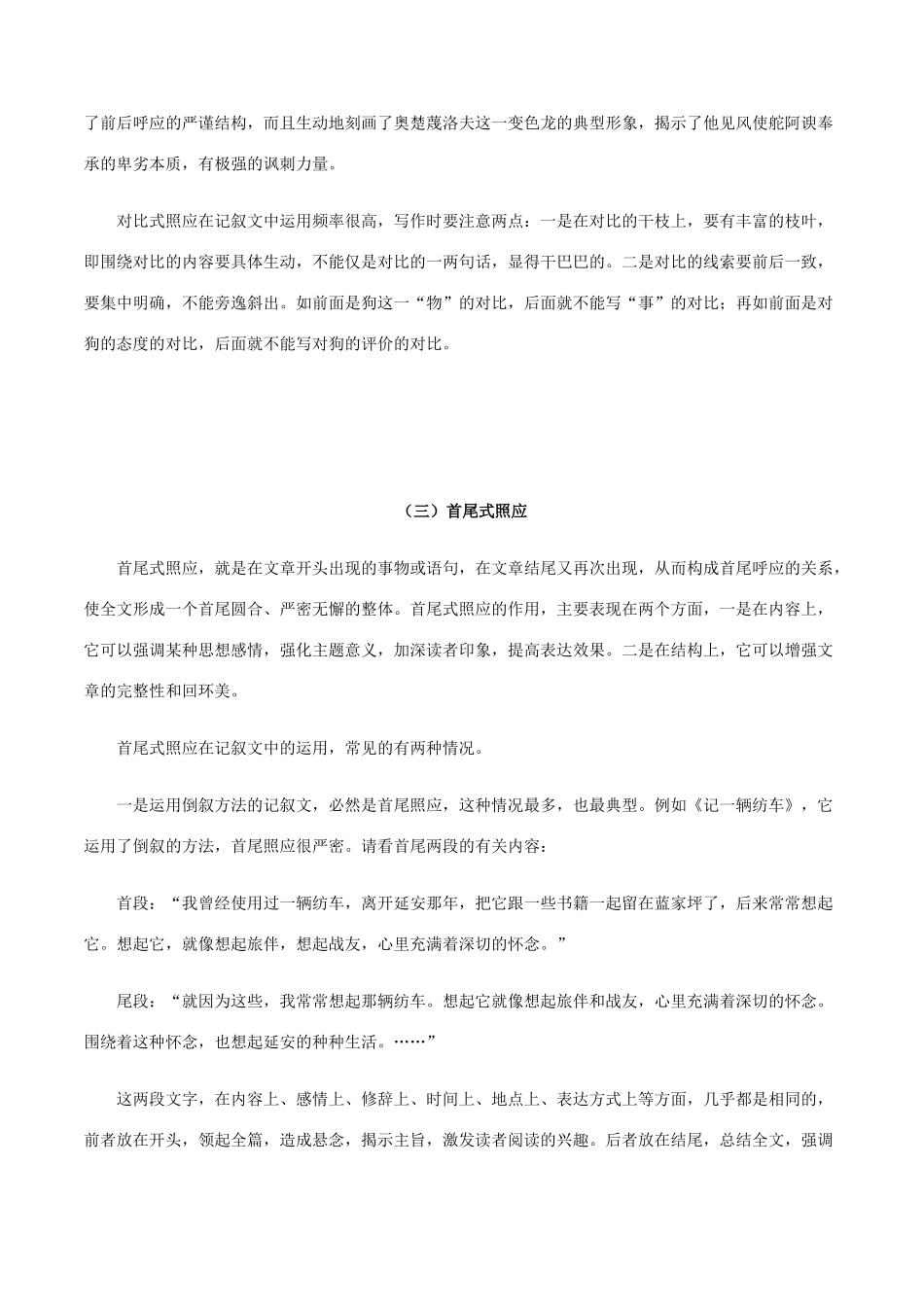 了前后呼应的严谨结构，而且生动地刻画了奥楚蔑洛夫这一变色龙的典型形象，揭示了他见风使舵阿谀奉承的卑劣本质，有极强的讽刺力量。

对比式照应在记叙文中运用频率很高，写作时要注意两点：一是在对比的干枝上，要有丰富的枝叶，即围绕对比的内容要具体生动，不能仅是对比的一两句话，显得干巴巴的。二是对比的线索要前后一致，要集中明确，不能旁逸斜出。如前面是狗这一“物”的对比，后面就不能写“事”的对比；再如前面是对狗的态度的对比，后面就不能写对狗的评价的对比。

（三）首尾式照应

首尾式照应，就是在文章开头出现的事物或语句，在文章结尾又再次出现，从而构成首尾呼应的关系，使全文形成一个首尾圆合、严密无懈的整体。首尾式照应的作用，主要表现在两个方面，一是在内容上，它可以强调某种思想感情，强化主题意义，加深读者印象，提高表达效果。二是在结构上，它可以增强文章的完整性和回环美。

首尾式照应在记叙文中的运用，常见的有两种情况。

一是运用倒叙方法的记叙文，必然是首尾照应，这种情况最多，也最典型。例如《记一辆纺车》，它运用了倒叙的方法，首尾照应很严密。请看首尾两段的有关内容：

首段：“我曾经使用过一辆纺车，离开延安那年，把它跟一些书籍一起留在蓝家坪了，后来常常想起它。想起它，就像想起旅伴，想起战友，心里充满着深切的怀念。”

尾段：“就因为这些，我常常想起那辆纺车。想起它就像想起旅伴和战友，心里充满着深切的怀念。围绕着这种怀念，也想起延安的种种生活。……”

这两段文字，在内容上、感情上、修辞上、时间上、地点上、表达方式上等方面，几乎都是相同的，前者放在开头，领起全篇，造成悬念，揭示主旨，激发读者阅读的兴趣。后者放在结尾，总结全文，强调